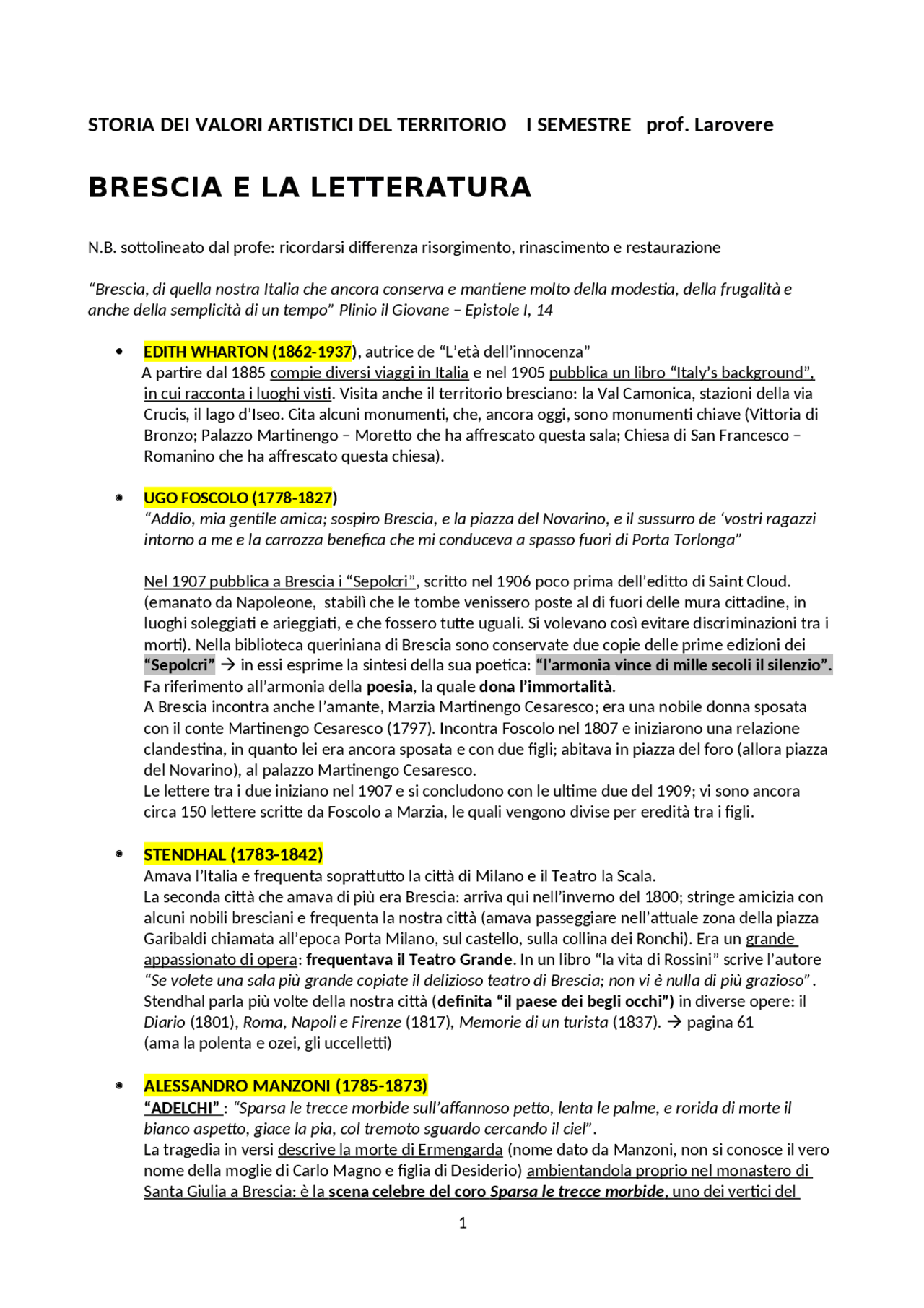 STORIA DEI VALORI ARTISTICI DEL TERRITORIO I SEMESTRE prof. Larovere

BRESCIA E LA LETTERATURA

N.B. sottolineato dal profe: ricordarsi differenza risorgimento, rinascimento e restaurazione

"Brescia, di quella nostra Italia che ancora conserva e mantiene molto della modestia, della frugalità e anche della semplicità di un tempo" Plinio il Giovane – Epistole I, 14

• EDITH WHARTON (1862-1937), autrice de "L'età dell'innocenza"
A partire dal 1885 compie diversi viaggi in Italia e nel 1905 pubblica un libro "Italy's background", in cui racconta i luoghi visti. Visita anche il territorio bresciano: la Val Camonica, stazioni della via Crucis, il lago d'Iseo. Cita alcuni monumenti, che, ancora oggi, sono monumenti chiave (Vittoria di Bronzo; Palazzo Martinengo – Moretto che ha affrescato questa sala; Chiesa di San Francesco – Romanino che ha affrescato questa chiesa).

• UGO FOSCOLO (1778-1827)
"Addio, mia gentile amica; sospiro Brescia, e la piazza del Novarino, e il sussurro de 'vostri ragazzi intorno a me e la carrozza benefica che mi conduceva a spasso fuori di Porta Torlonga"

Nel 1907 pubblica a Brescia i "Sepolcri", scritto nel 1906 poco prima dell'editto di Saint Cloud. (emanato da Napoleone, stabilì che le tombe venissero poste al di fuori delle mura cittadine, in luoghi soleggiati e arieggiati, e che fossero tutte uguali. Si volevano così evitare discriminazioni tra i morti). Nella biblioteca queriniana di Brescia sono conservate due copie delle prime edizioni dei "Sepolcri" → in essi esprime la sintesi della sua poetica: "l'armonia vince di mille secoli il silenzio". Fa riferimento all'armonia della poesia, la quale dona l'immortalità.
A Brescia incontra anche l'amante, Marzia Martinengo Cesaresco; era una nobile donna sposata con il conte Martinengo Cesaresco (1797). Incontra Foscolo nel 1807 e iniziarono una relazione clandestina, in quanto lei era ancora sposata e con due figli; abitava in piazza del foro (allora piazza del Novarino), al palazzo Martinengo Cesaresco.
Le lettere tra i due iniziano nel 1907 e si concludono con le ultime due del 1909; vi sono ancora circa 150 lettere scritte da Foscolo a Marzia, le quali vengono divise per eredità tra i figli.

• STENDHAL (1783-1842)
Amava l'Italia e frequenta soprattutto la città di Milano e il Teatro la Scala.
La seconda città che amava di più era Brescia: arriva qui nell'inverno del 1800; stringe amicizia con alcuni nobili bresciani e frequenta la nostra città (amava passeggiare nell'attuale zona della piazza Garibaldi chiamata all'epoca Porta Milano, sul castello, sulla collina dei Ronchi). Era un grande appassionato di opera: frequentava il Teatro Grande. In un libro "la vita di Rossini" scrive l'autore "Se volete una sala più grande copiate il delizioso teatro di Brescia; non vi è nulla di più grazioso".
Stendhal parla più volte della nostra città (definita "il paese dei begli occhi") in diverse opere: il Diario (1801), Roma, Napoli e Firenze (1817), Memorie di un turista (1837). → pagina 61
(ama la polenta e ozei, gli uccelletti)

• ALESSANDRO MANZONI (1785-1873)
"ADELCHI" : "Sparsa le trecce morbide sull'affannoso petto, lenta le palme, e rorida di morte il bianco aspetto, giace la pia, col tremoto sguardo cercando il ciel".
La tragedia in versi descrive la morte di Ermengarda (nome dato da Manzoni, non si conosce il vero nome della moglie di Carlo Magno e figlia di Desiderio) ambientandola proprio nel monastero di Santa Giulia a Brescia: è la scena celebre del coro Sparsa le trecce morbide, uno dei vertici del

1